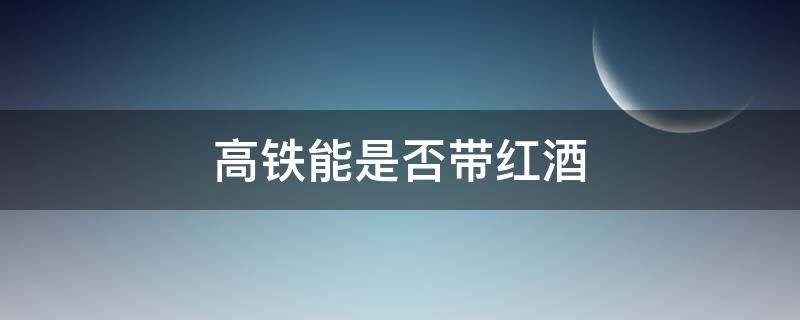 高铁能是否带红酒